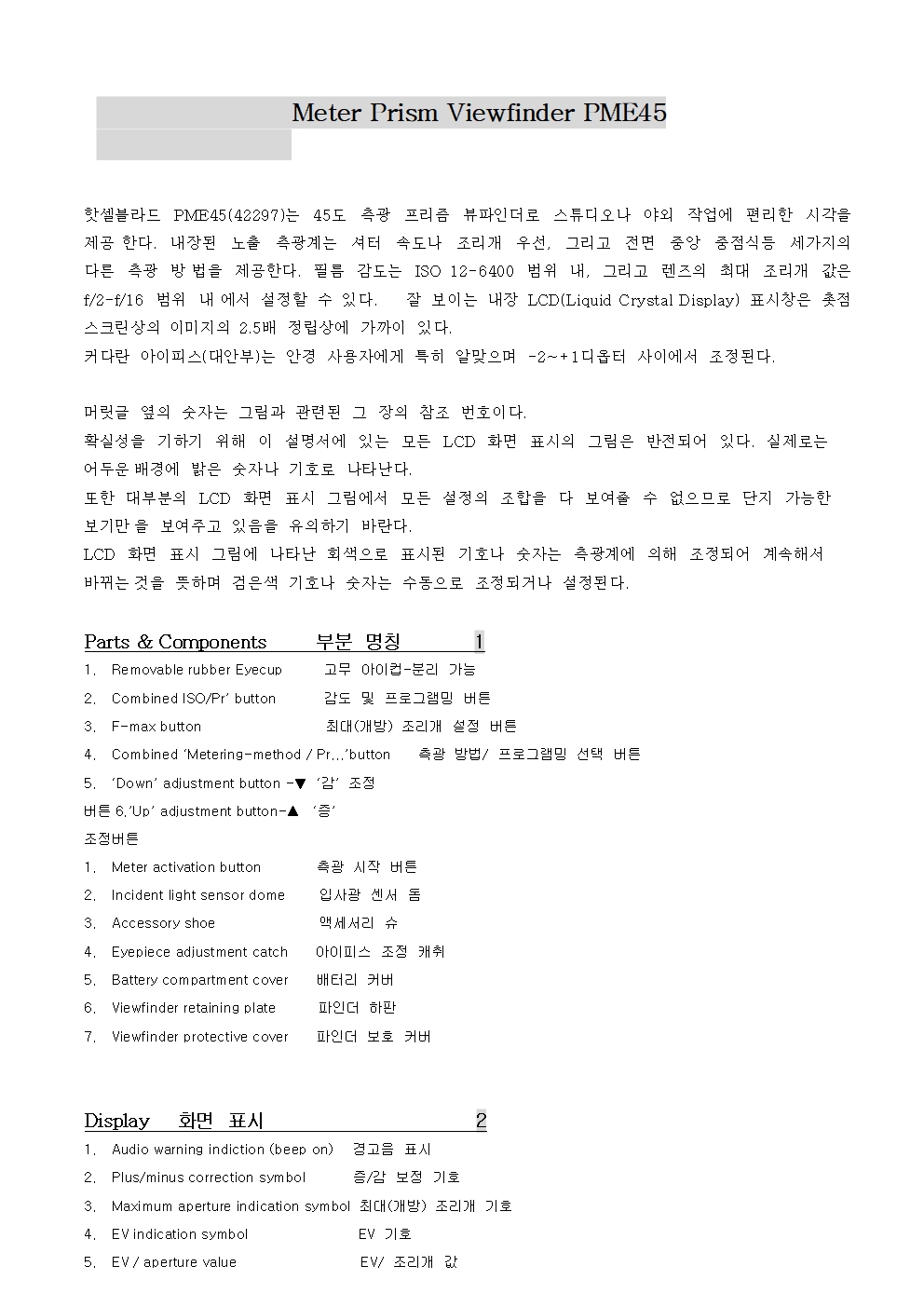 Meter Prism Viewfinder PME45

핫셀블라드 PME45(42297)는 45도 측광 프리즘 뷰파인더로 스튜디오나 야외 작업에 편리한 시각을 제공 한다. 내장된 노출 측광계는 셔터 속도나 조리개 우선, 그리고 전면 중앙 중점식등 세가지의 다른 측광 방법을 제공한다. 필름 감도는 ISO 12-6400 범위 내, 그리고 렌즈의 최대 조리개 값은 f/2-f/16 범위 내에서 설정할 수 있다. 잘 보이는 내장 LCD(Liquid Crystal Display) 표시창은 촛점 스크린상의 이미지의 2.5배 정립상에 가까이 있다.
커다란 아이피스(대안부)는 안경 사용자에게 특히 알맞으며 -2~+1디옵터 사이에서 조정된다.

머릿글 옆의 숫자는 그림과 관련된 그 장의 참조 번호이다.
확실성을 기하기 위해 이 설명서에 있는 모든 LCD 화면 표시의 그림은 반전되어 있다. 실제로는 어두운 배경에 밝은 숫자나 기호로 나타난다.
또한 대부분의 LCD 화면 표시 그림에서 모든 설정의 조합을 다 보여줄 수 없으므로 단지 가능한 보기만을 보여주고 있음을 유의하기 바란다.
LCD 화면 표시 그림에 나타난 회색으로 표시된 기호나 숫자는 측광계에 의해 조정되어 계속해서 바뀌는 것을 뜻하며 검은색 기호나 숫자는 수동으로 조정되거나 설정된다.

Parts & Components 부분 명칭 1
1. Removable rubber Eyecup 고무 아이컵-분리 가능
2. Combined ISO/Pr' button 감도 및 프로그램밍 버튼
3. F-max button 최대(개방) 조리개 설정 버튼
4. Combined 'Metering-method / Pr...'button 측광 방법/ 프로그램밍 선택 버튼
5. 'Down' adjustment button -▼ '감' 조정
버튼 6.'Up' adjustment button-▲ '증'
조정버튼
1. Meter activation button 측광 시작 버튼
2. Incident light sensor dome 입사광 센서 돔
3. Accessory shoe 액세서리 슈
4. Eyepiece adjustment catch 아이피스 조정 캐취
5. Battery compartment cover 배터리 커버
6. Viewfinder retaining plate 파인더 하판
7. Viewfinder protective cover 파인더 보호 커버

Display 화면 표시 2
1. Audio warning indiction (beep on) 경고음 표시
2. Plus/minus correction symbol 증/감 보정 기호
3. Maximum aperture indication symbol 최대(개방) 조리개 기호
4. EV indication symbol EV 기호
5. EV / aperture value EV/ 조리개 값